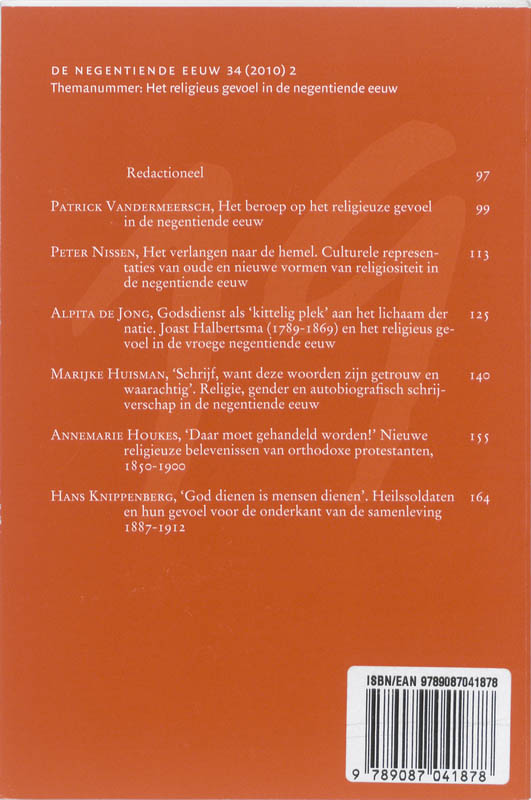 DE NEGENTIENDE EEUW 34 (2010) 2
Themanummer: Het religieus gevoel in de negentiende eeuw

Redactioneel 97

Patrick Vandermeersch, Het beroep op het religieuze gevoel in de negentiende eeuw 99

Peter Nissen, Het verlangen naar de hemel. Culturele representaties van oude en nieuwe vormen van religiositeit in de negentiende eeuw 113

Alpita de Jong, Godsdienst als 'kittelig plek' aan het lichaam der natie. Joast Halbertsma (1789-1869) en het religieus gevoel in de vroege negentiende eeuw 125

Marijke Huisman, 'Schrijf, want deze woorden zijn getrouw en waarachtig'. Religie, gender en autobiografisch schrijverschap in de negentiende eeuw 140

Annemarie Houkes, 'Daar moet gehandeld worden!' Nieuwe religieuze belevenissen van orthodoxe protestanten, 1850-1900 155

Hans Knippenberg, 'God dienen is mensen dienen'. Heilssoldaten en hun gevoel voor de onderkant van de samenleving 1887-1912 164

ISBN/EAN 9789087041878

9 789087 041878